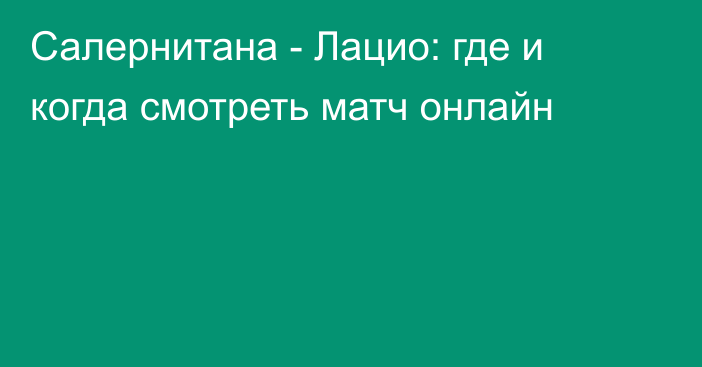 Салернитана - Лацио: где и когда смотреть матч онлайн